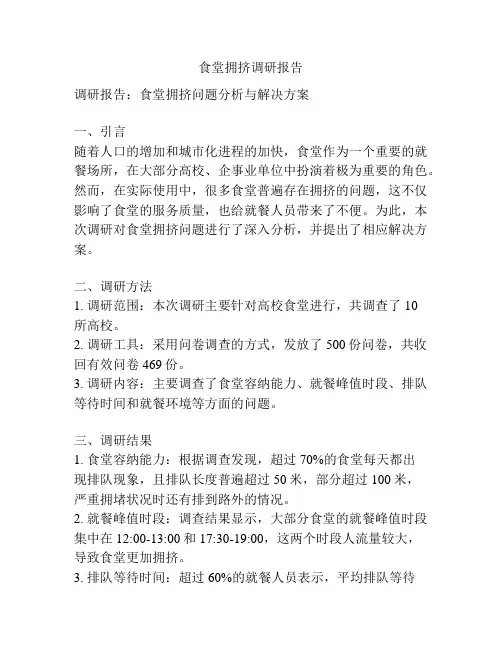 食堂拥挤调研报告

调研报告：食堂拥挤问题分析与解决方案

一、引言
随着人口的增加和城市化进程的加快，食堂作为一个重要的就餐场所，在大部分高校、企事业单位中扮演着极为重要的角色。然而，在实际使用中，很多食堂普遍存在拥挤的问题，这不仅影响了食堂的服务质量，也给就餐人员带来了不便。为此，本次调研对食堂拥挤问题进行了深入分析，并提出了相应解决方案。

二、调研方法
1. 调研范围：本次调研主要针对高校食堂进行，共调查了 10 所高校。
2. 调研工具：采用问卷调查的方式，发放了 500 份问卷，共收回有效问卷 469 份。
3. 调研内容：主要调查了食堂容纳能力、就餐峰值时段、排队等待时间和就餐环境等方面的问题。

三、调研结果
1. 食堂容纳能力：根据调查发现，超过 70%的食堂每天都出现排队现象，且排队长度普遍超过 50 米，部分超过 100 米，严重拥堵状况时还有排到路外的情况。
2. 就餐峰值时段：调查结果显示，大部分食堂的就餐峰值时段集中在 12:00-13:00 和 17:30-19:00，这两个时段人流量较大，导致食堂更加拥挤。
3. 排队等待时间：超过 60%的就餐人员表示，平均排队等待